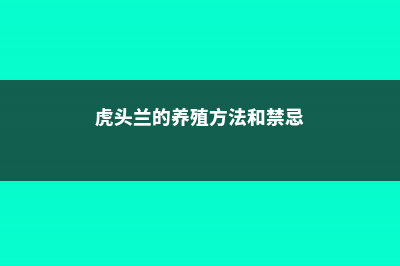 虎头兰的养殖方法和禁忌